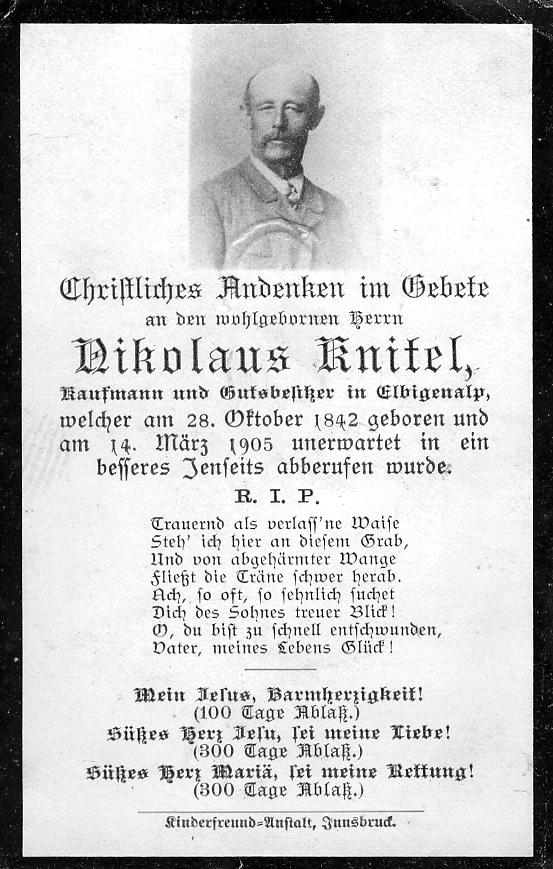 Christliches Andenken im Gebete
an den wohlgebornen Herrn
Nikolaus Knitel,
Kaufmann und Gutsbesitzer in Elbigenalp,
welcher am 28. Oktober 1842 geboren und am 14. März 1905 unerwartet in ein besseres Jenseits abberufen wurde.

R. I. P.

Trauernd als verlass'ne Waise
Steh' ich hier an diesem Grab,
Und von abgehärmter Wange
Fließt die Träne schwer herab.
Ach, so oft, so sehnlich suchet
Dich des Sohnes treuer Blick!
O, du bist zu schnell entschwunden,
Vater, meines Lebens Glück!

Mein Jesus, Barmherzigkeit!
(100 Tage Ablaß.)
Süßes Herz Jesu, sei meine Liebe!
(300 Tage Ablaß.)
Süßes Herz Mariä, sei meine Rettung!
(300 Tage Ablaß.)

Kinderfreund-Anstalt, Innsbruck.